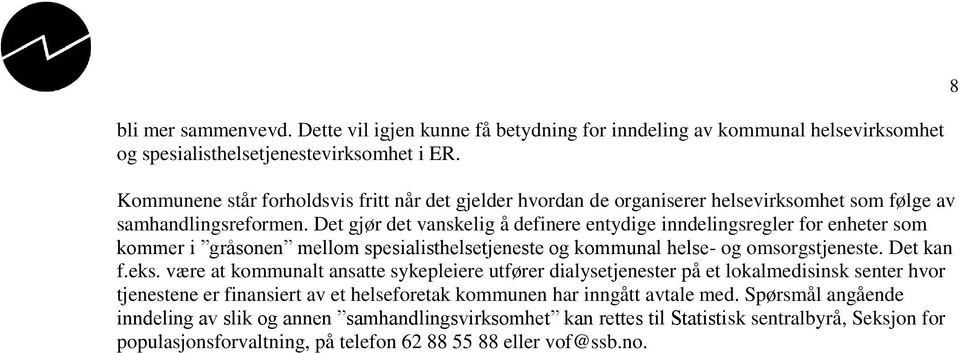 8

bli mer sammenvevd. Dette vil igjen kunne få betydning for inndeling av kommunal helsevirksomhet og spesialisthelsetjenestevirksomhet i ER.

Kommunene står forholdsvis fritt når det gjelder hvordan de organiserer helsevirksomhet som følge av samhandlingsreformen. Det gjør det vanskelig å definere entydige inndelingsregler for enheter som kommer i ”gråsonen” mellom spesialisthelsetjeneste og kommunal helse- og omsorgstjeneste. Det kan f.eks. være at kommunalt ansatte sykepleiere utfører dialysetjenester på et lokalmedisinsk senter hvor tjenestene er finansiert av et helseforetak kommunen har inngått avtale med. Spørsmål angående inndeling av slik og annen ”samhandlingsvirksomhet” kan rettes til Statistisk sentralbyrå, Seksjon for populasjonsforvaltning, på telefon 62 88 55 88 eller vof@ssb.no.